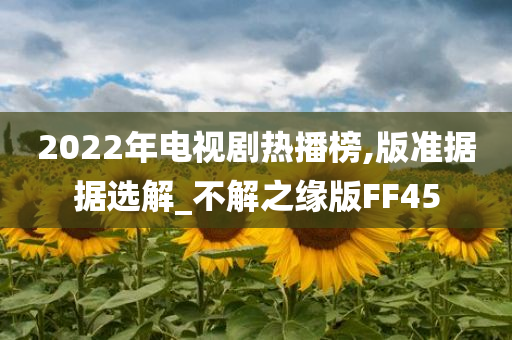 2022年电视剧热播榜,版准据据选解_不解之缘版FF45